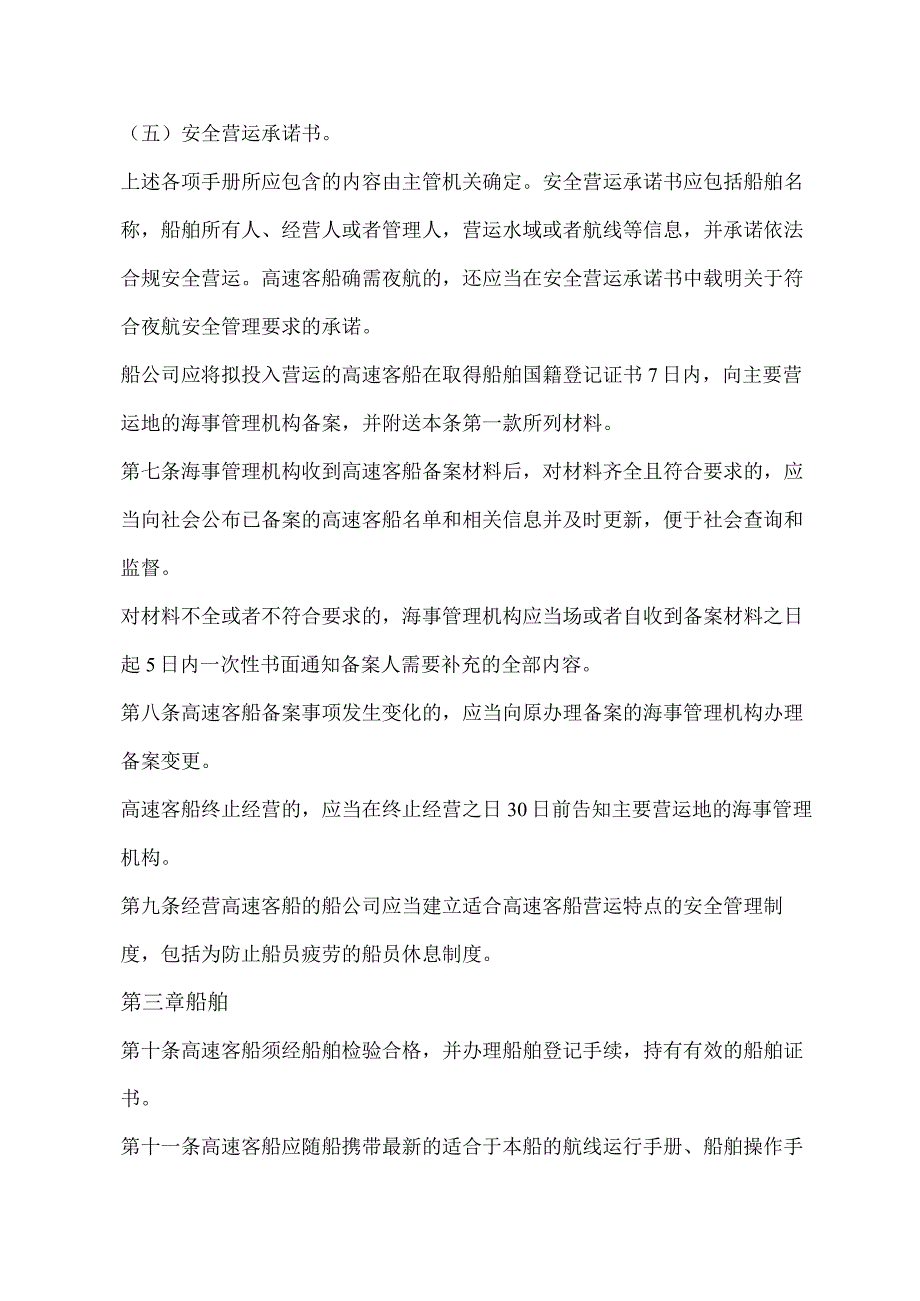 （五）安全营运承诺书。

上述各项手册所应包含的内容由主管机关确定。安全营运承诺书应包括船舶名称，船舶所有人、经营人或者管理人，营运水域或者航线等信息，并承诺依法合规安全营运。高速客船确需夜航的，还应当在安全营运承诺书中载明关于符合夜航安全管理要求的承诺。

船公司应将拟投入营运的高速客船在取得船舶国籍登记证书7日内，向主要营运地的海事管理机构备案，并附送本条第一款所列材料。

第七条海事管理机构收到高速客船备案材料后，对材料齐全且符合要求的，应当向社会公布已备案的高速客船名单和相关信息并及时更新，便于社会查询和监督。

对材料不全或者不符合要求的，海事管理机构应当场或者自收到备案材料之日起5日内一次性书面通知备案人需要补充的全部内容。

第八条高速客船备案事项发生变化的，应当向原办理备案的海事管理机构办理备案变更。

高速客船终止经营的，应当在终止经营之日30日前告知主要营运地的海事管理机构。

第九条经营高速客船的船公司应当建立适合高速客船营运特点的安全管理制度，包括为防止船员疲劳的船员休息制度。

第三章船舶

第十条高速客船须经船舶检验合格，并办理船舶登记手续，持有有效的船舶证书。

第十一条高速客船应随船携带最新的适合于本船的航线运行手册、船舶操作手